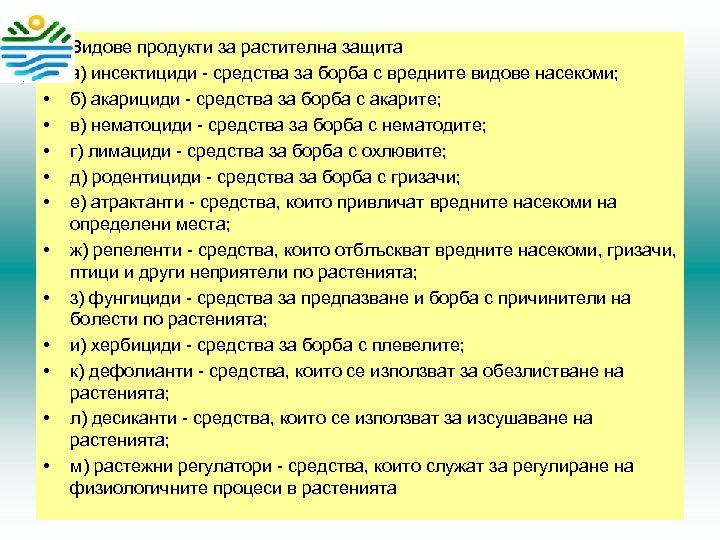 Видове продукти за растителна защита

а) инсектициди - средства за борба с вредните видове насекоми;
• б) акарициди - средства за борба с акарите;
• в) нематоциди - средства за борба с нематодите;
• г) лимациди - средства за борба с охлювите;
• д) родентициди - средства за борба с гризачи;
• е) атрактанти - средства, които привличат вредните насекоми на определени места;
• ж) репеленти - средства, които отблъскват вредните насекоми, гризачи, птици и други неприятели по растенията;
• з) фунгициди - средства за предпазване и борба с причинители на болести по растенията;
• и) хербициди - средства за борба с плевелите;
• к) дефолианти - средства, които се използват за обезлистване на растенията;
• л) десиканти - средства, които се използват за изсушаване на растенията;
• м) растежни регулатори - средства, които служат за регулиране на физиологичните процеси в растенията